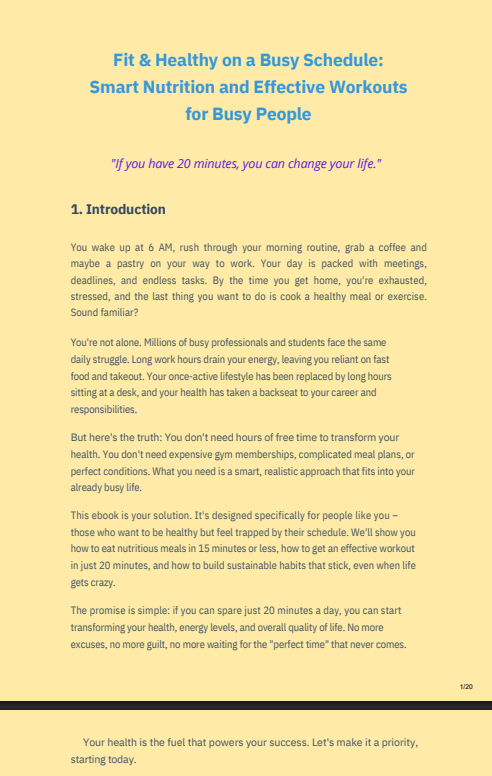 Fit & Healthy on a Busy Schedule:
Smart Nutrition and Effective Workouts
for Busy People

"If you have 20 minutes, you can change your life."

1. Introduction

You wake up at 6 AM, rush through your morning routine, grab a coffee and maybe a pastry on your way to work. Your day is packed with meetings, deadlines, and endless tasks. By the time you get home, you're exhausted, stressed, and the last thing you want to do is cook a healthy meal or exercise. Sound familiar?

You're not alone. Millions of busy professionals and students face the same daily struggle. Long work hours drain your energy, leaving you reliant on fast food and takeout. Your once-active lifestyle has been replaced by long hours sitting at a desk, and your health has taken a backseat to your career and responsibilities.

But here's the truth: You don't need hours of free time to transform your health. You don't need expensive gym memberships, complicated meal plans, or perfect conditions. What you need is a smart, realistic approach that fits into your already busy life.

This ebook is your solution. It's designed specifically for people like you – those who want to be healthy but feel trapped by their schedule. We'll show you how to eat nutritious meals in 15 minutes or less, how to get an effective workout in just 20 minutes, and how to build sustainable habits that stick, even when life gets crazy.

The promise is simple: if you can spare just 20 minutes a day, you can start transforming your health, energy levels, and overall quality of life. No more excuses, no more guilt, no more waiting for the "perfect time" that never comes.

1/20

Your health is the fuel that powers your success. Let's make it a priority, starting today.